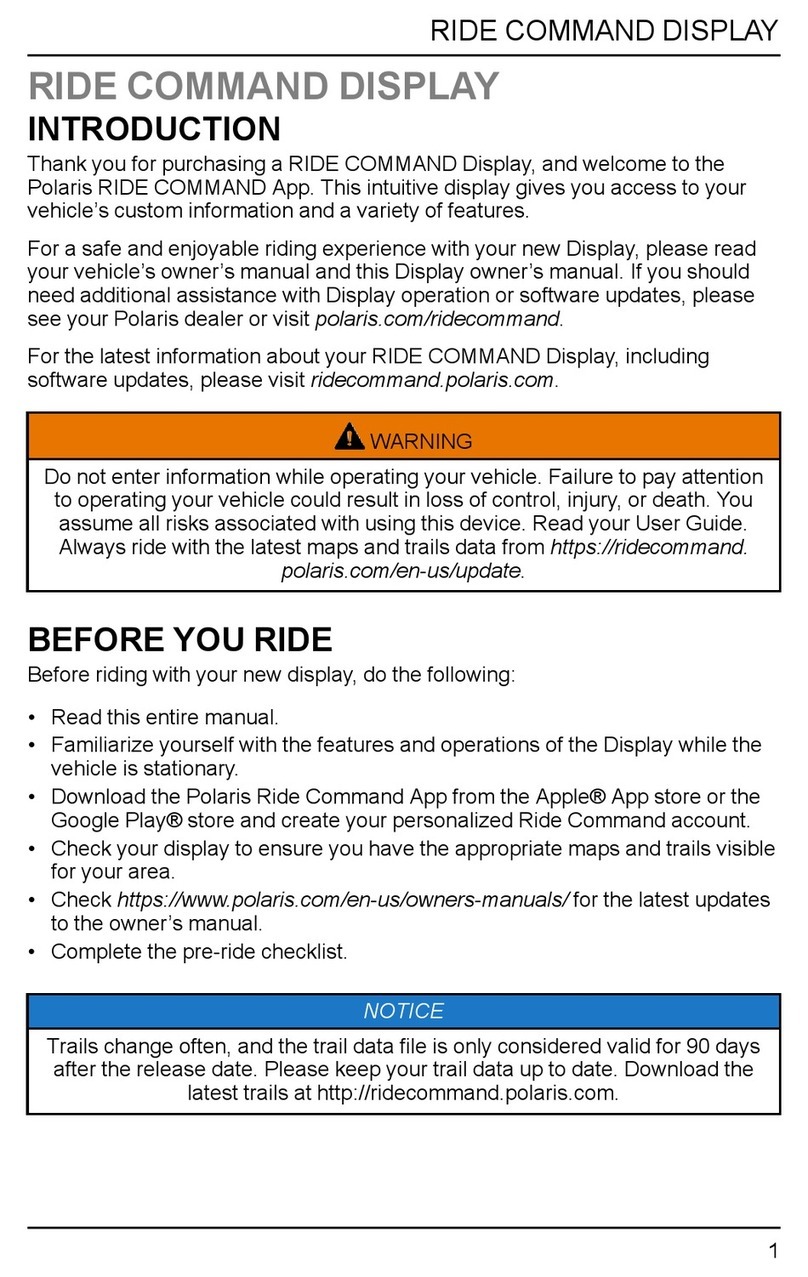 RIDE COMMAND DISPLAY

RIDE COMMAND DISPLAY

INTRODUCTION

Thank you for purchasing a RIDE COMMAND Display, and welcome to the Polaris RIDE COMMAND App. This intuitive display gives you access to your vehicle's custom information and a variety of features.

For a safe and enjoyable riding experience with your new Display, please read your vehicle's owner's manual and this Display owner's manual. If you should need additional assistance with Display operation or software updates, please see your Polaris dealer or visit polaris.com/ridecommand.

For the latest information about your RIDE COMMAND Display, including software updates, please visit ridecommand.polaris.com.

WARNING

Do not enter information while operating your vehicle. Failure to pay attention to operating your vehicle could result in loss of control, injury, or death. You assume all risks associated with using this device. Read your User Guide. Always ride with the latest maps and trails data from https://ridecommand.polaris.com/en-us/update.

BEFORE YOU RIDE

Before riding with your new display, do the following:

• Read this entire manual.
• Familiarize yourself with the features and operations of the Display while the vehicle is stationary.
• Download the Polaris Ride Command App from the Apple® App store or the Google Play® store and create your personalized Ride Command account.
• Check your display to ensure you have the appropriate maps and trails visible for your area.
• Check https://www.polaris.com/en-us/owners-manuals/ for the latest updates to the owner's manual.
• Complete the pre-ride checklist.

NOTICE

Trails change often, and the trail data file is only considered valid for 90 days after the release date. Please keep your trail data up to date. Download the latest trails at http://ridecommand.polaris.com.

1